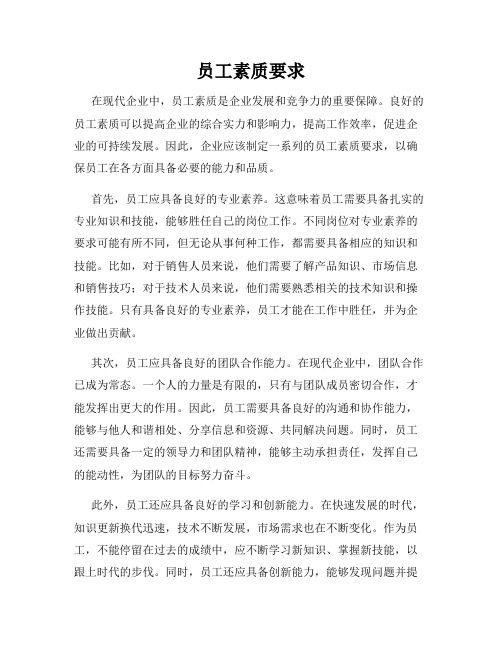 员工素质要求

在现代企业中，员工素质是企业发展和竞争力的重要保障。良好的员工素质可以提高企业的综合实力和影响力，提高工作效率，促进企业的可持续发展。因此，企业应该制定一系列的员工素质要求，以确保员工在各方面具备必要的能力和品质。

首先，员工应具备良好的专业素养。这意味着员工需要具备扎实的专业知识和技能，能够胜任自己的岗位工作。不同岗位对专业素养的要求可能有所不同，但无论从事何种工作，都需要具备相应的知识和技能。比如，对于销售人员来说，他们需要了解产品知识、市场信息和销售技巧；对于技术人员来说，他们需要熟悉相关的技术知识和操作技能。只有具备良好的专业素养，员工才能在工作中胜任，并为企业做出贡献。

其次，员工应具备良好的团队合作能力。在现代企业中，团队合作已成为常态。一个人的力量是有限的，只有与团队成员密切合作，才能发挥出更大的作用。因此，员工需要具备良好的沟通和协作能力，能够与他人和谐相处、分享信息和资源、共同解决问题。同时，员工还需要具备一定的领导力和团队精神，能够主动承担责任，发挥自己的能动性，为团队的目标努力奋斗。

此外，员工还应具备良好的学习和创新能力。在快速发展的时代，知识更新换代迅速，技术不断发展，市场需求也在不断变化。作为员工，不能停留在过去的成绩中，应不断学习新知识、掌握新技能，以跟上时代的步伐。同时，员工还应具备创新能力，能够发现问题并提